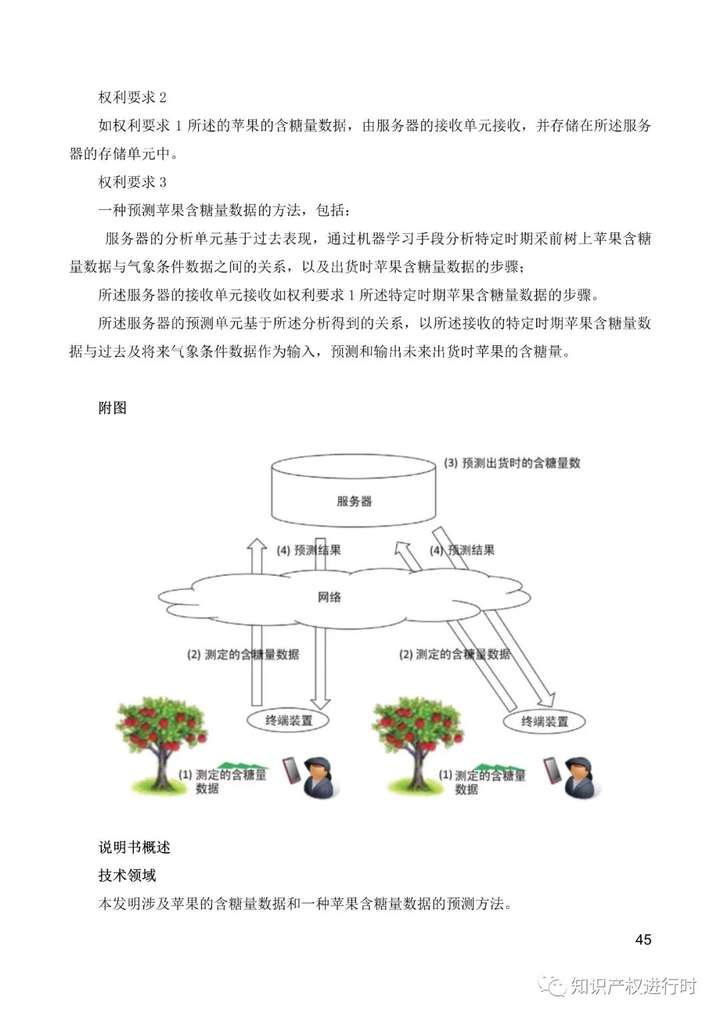 权利要求 2

如权利要求 1 所述的苹果的含糖量数据，由服务器的接收单元接收，并存储在所述服务器的存储单元中。

权利要求 3

一种预测苹果含糖量数据的方法，包括：

服务器的分析单元基于过去表现，通过机器学习手段分析特定时期采前树上苹果含糖量数据与气象条件数据之间的关系，以及出货时苹果含糖量数据的步骤；

所述服务器的接收单元接收如权利要求 1 所述特定时期苹果含糖量数据的步骤。

所述服务器的预测单元基于所述分析得到的关系，以所述接收的特定时期苹果含糖量数据与过去及将来气象条件数据作为输入，预测和输出未来出货时苹果的含糖量。

附图

(3) 预测出货时的含糖量数

服务器

(4) 预测结果

(4) 预测结果

网络

(2) 测定的含糖量数据

(2) 测定的含糖量数据

终端装置

终端装置

(1) 测定的含糖量数据

(1) 测定的含糖量数据

说明书概述

技术领域

本发明涉及苹果的含糖量数据和一种苹果含糖量数据的预测方法。

45

知识产权进行时